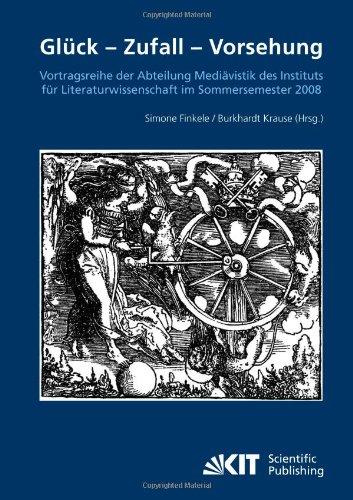 Copyrighted Material

Glück – Zufall – Vorsehung

Vortragsreihe der Abteilung Mediävistik des Instituts für Literaturwissenschaft im Sommersemester 2008

Simone Finkele / Burkhardt Krause (Hrsg.)

KIT Scientific Publishing

Copyrighted Material